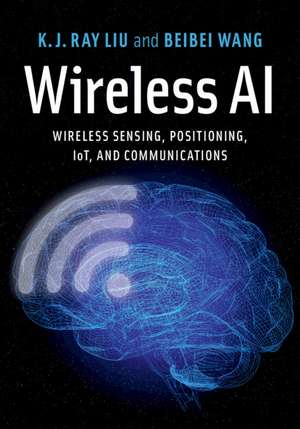 K.J. RAY LIU and BEIBEI WANG

Wireless AI

WIRELESS SENSING, POSITIONING, IoT, AND COMMUNICATIONS